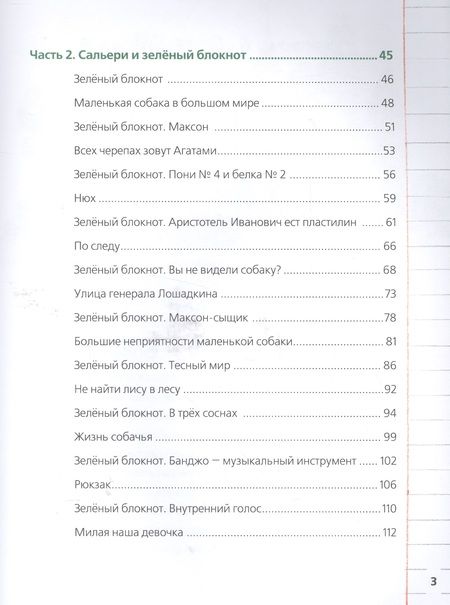 Часть 2. Сальери и зелёный блокнот ........................................ 45

Зелёный блокнот ........................................ 46

Маленькая собака в большом мире ........................................ 48

Зелёный блокнот. Максон ........................................ 51

Всех черепах зовут Агатами ........................................ 53

Зелёный блокнот. Пони № 4 и белка № 2 ........................................ 56

Нюх ........................................ 59

Зелёный блокнот. Аристотель Иванович ест пластилин ........................................ 61

По следу ........................................ 66

Зелёный блокнот. Вы не видели собаку? ........................................ 68

Улица генерала Лошадкина ........................................ 73

Зелёный блокнот. Максон-сыщик ........................................ 78

Большие неприятности маленькой собаки ........................................ 81

Зелёный блокнот. Тесный мир ........................................ 86

Не найти лису в лесу ........................................ 92

Зелёный блокнот. В трёх соснах ........................................ 94

Жизнь собачья ........................................ 99

Зелёный блокнот. Банджо — музыкальный инструмент ........................................ 102

Рюкзак ........................................ 106

Зелёный блокнот. Внутренний голос ........................................ 110

Милая наша девочка ........................................ 112

3